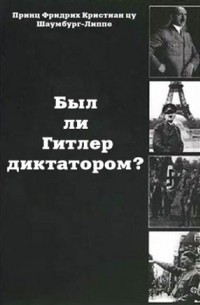 Принц Фридрих Кристиан цу Шаумбург-Липпе

Был ли Гитлер диктатором?